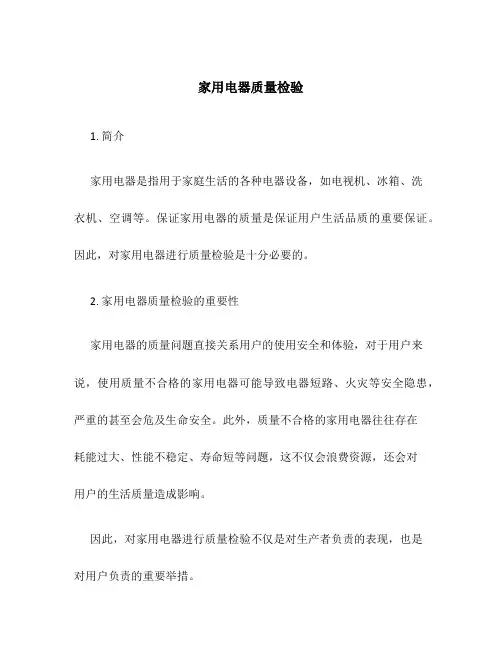 家用电器质量检验

1. 简介

家用电器是指用于家庭生活的各种电器设备，如电视机、冰箱、洗衣机、空调等。保证家用电器的质量是保证用户生活品质的重要保证。因此，对家用电器进行质量检验是十分必要的。

2. 家用电器质量检验的重要性

家用电器的质量问题直接关系用户的使用安全和体验，对于用户来说，使用质量不合格的家用电器可能导致电器短路、火灾等安全隐患，严重的甚至会危及生命安全。此外，质量不合格的家用电器往往存在耗能过大、性能不稳定、寿命短等问题，这不仅会浪费资源，还会对用户的生活质量造成影响。

因此，对家用电器进行质量检验不仅是对生产者负责的表现，也是对用户负责的重要举措。